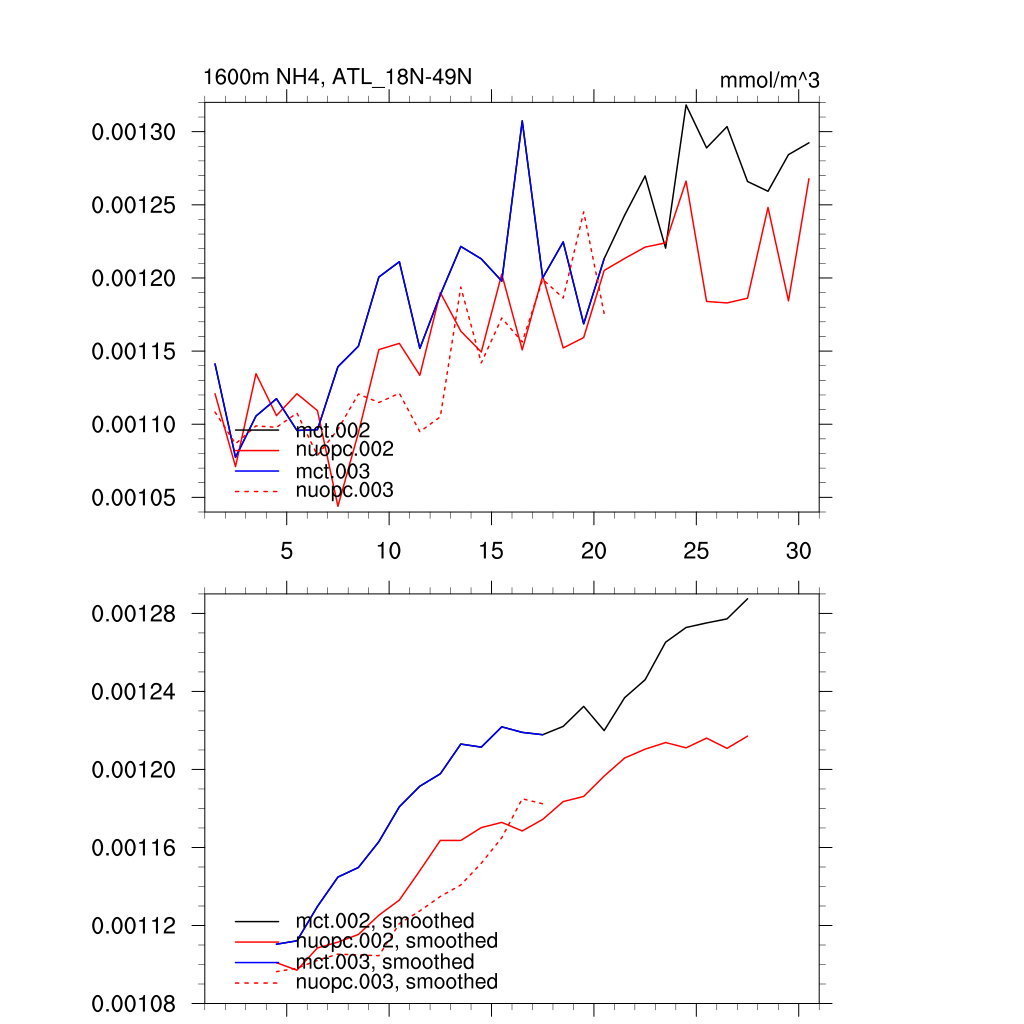 1600m NH4, ATL_18N-49N

mmol/m^3

0.00130
0.00125
0.00120
0.00115
0.00110
0.00105

mct.002
nuopc.002
mct.003
nuopc.003

5 10 15 20 25 30

0.00128
0.00124
0.00120
0.00116
0.00112
0.00108

mct.002, smoothed
nuopc.002, smoothed
mct.003, smoothed
nuopc.003, smoothed